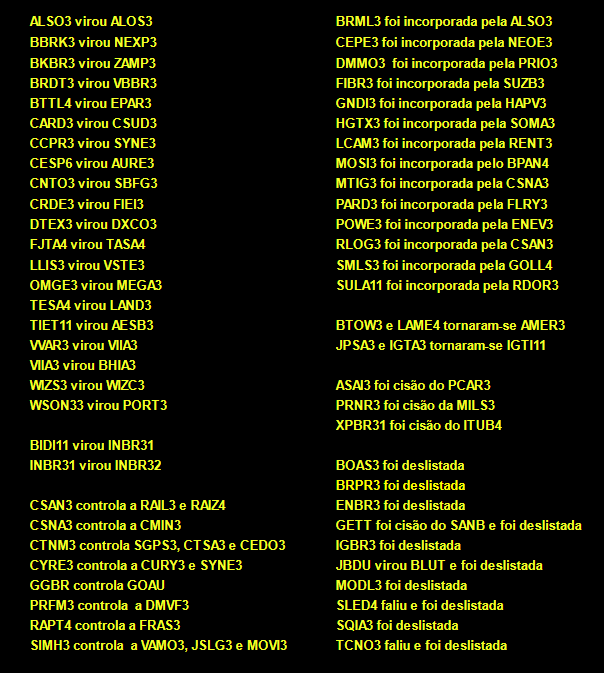 ALSO3 virou ALOS3
BBRK3 virou NEXP3
BKBR3 virou ZAMP3
BRDT3 virou VBBR3
BTTL4 virou EPAR3
CARD3 virou CSUD3
CCPR3 virou SYNE3
CESP6 virou AURE3
CNTO3 virou SBFG3
CRDE3 virou FIEI3
DTEX3 virou DXCO3
FJTA4 virou TASA4
LLIS3 virou VSTE3
OMGE3 virou MEGA3
TESA4 virou LAND3
TIET11 virou AESB3
VVAR3 virou VIIA3
VIIA3 virou BHIA3
WIZS3 virou WIZC3
WSON33 virou PORT3

BIDI11 virou INBR31
INBR31 virou INBR32

CSAN3 controla a RAIL3 e RAIZ4
CSNA3 controla a CMIN3
CTNM3 controla SGPS3, CTSA3 e CEDO3
CYRE3 controla a CURY3 e SYNE3
GGBR controla GOAU
PRFM3 controla a DMVF3
RAPT4 controla a FRAS3
SIMH3 controla a VAMO3, JSLG3 e MOVI3

BRML3 foi incorporada pela ALSO3
CEPE3 foi incorporada pela NEOE3
DMMO3 foi incorporada pela PRIO3
FIBR3 foi incorporada pela SUZB3
GNDI3 foi incorporada pela HAPV3
HGTX3 foi incorporada pela SOMA3
LCAM3 foi incorporada pela RENT3
MOSI3 foi incorporada pelo BPAN4
MTIG3 foi incorporada pela CSNA3
PARD3 foi incorporada pela FLRY3
POWE3 foi incorporada pela ENEV3
RLOG3 foi incorporada pela CSAN3
SMLS3 foi incorporada pela GOLL4
SULA11 foi incorporada pela RDOR3

BTOW3 e LAME4 tornaram-se AMER3
JPSA3 e IGTA3 tornaram-se IGTI11

ASAI3 foi cisão do PCAR3
PRNR3 foi cisão da MILS3
XPBR31 foi cisão do ITUB4

BOAS3 foi deslistada
BRPR3 foi deslistada
ENBR3 foi deslistada
GETT foi cisão do SANB e foi deslistada
IGBR3 foi deslistada
JBDU virou BLUT e foi deslistada
MODL3 foi deslistada
SLED4 faliu e foi deslistada
SQIA3 foi deslistada
TCNO3 faliu e foi deslistada